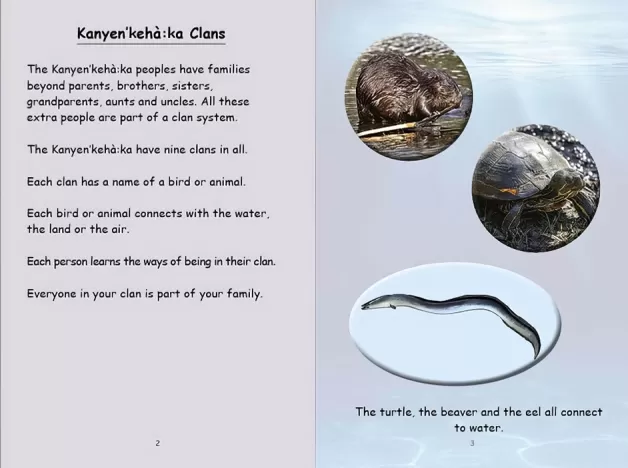 Kanyen'kehà:ka Clans

The Kanyen'kehà:ka peoples have families beyond parents, brothers, sisters, grandparents, aunts and uncles. All these extra people are part of a clan system.

The Kanyen'kehà:ka have nine clans in all.

Each clan has a name of a bird or animal.

Each bird or animal connects with the water, the land or the air.

Each person learns the ways of being in their clan.

Everyone in your clan is part of your family.

2

The turtle, the beaver and the eel all connect to water.

3